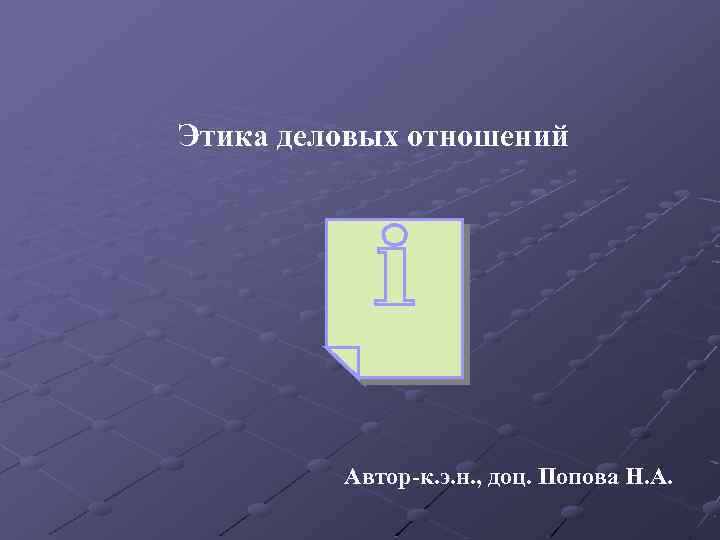 Этика деловых отношений

i

Автор-к.э.н., доц. Попова Н.А.